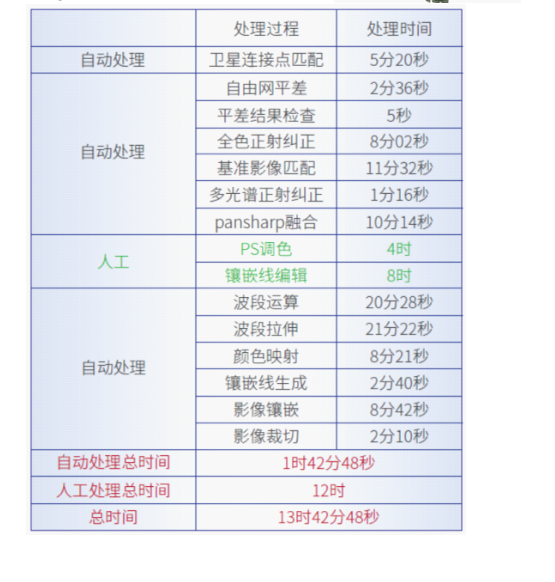 | | 处理过程 | 处理时间 |
|---|---|---|
| 自动处理 | 卫星连接点匹配 | 5分20秒 |
| 自动处理 | 自由网平差 | 2分36秒 |
| | 平差结果检查 | 5秒 |
| | 全色正射纠正 | 8分02秒 |
| | 基准影像匹配 | 11分32秒 |
| | 多光谱正射纠正 | 1分16秒 |
| | pansharp融合 | 10分14秒 |
| 人工 | PS调色 | 4时 |
| | 镶嵌线编辑 | 8时 |
| 自动处理 | 波段运算 | 20分28秒 |
| | 波段拉伸 | 21分22秒 |
| | 颜色映射 | 8分21秒 |
| | 镶嵌线生成 | 2分40秒 |
| | 影像镶嵌 | 8分42秒 |
| | 影像裁切 | 2分10秒 |
| 自动处理总时间 | 1时42分48秒 | |
| 人工处理总时间 | 12时 | |
| 总时间 | 13时42分48秒 | |